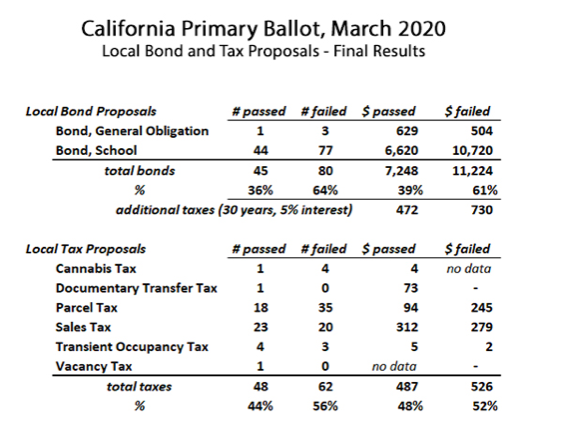 California Primary Ballot, March 2020
Local Bond and Tax Proposals - Final Results

| Local Bond Proposals | # passed | # failed | $ passed | $ failed |
|---|---|---|---|---|
| Bond, General Obligation | 1 | 3 | 629 | 504 |
| Bond, School | 44 | 77 | 6,620 | 10,720 |
| total bonds | 45 | 80 | 7,248 | 11,224 |
| % | 36% | 64% | 39% | 61% |
| additional taxes (30 years, 5% interest) | | | 472 | 730 |

| Local Tax Proposals | # passed | # failed | $ passed | $ failed |
|---|---|---|---|---|
| Cannabis Tax | 1 | 4 | 4 | no data |
| Documentary Transfer Tax | 1 | 0 | 73 | - |
| Parcel Tax | 18 | 35 | 94 | 245 |
| Sales Tax | 23 | 20 | 312 | 279 |
| Transient Occupancy Tax | 4 | 3 | 5 | 2 |
| Vacancy Tax | 1 | 0 | no data | - |
| total taxes | 48 | 62 | 487 | 526 |
| % | 44% | 56% | 48% | 52% |